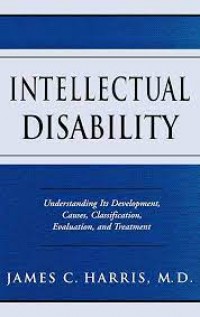 INTELLECTUAL DISABILITY

Understanding Its Development, Causes, Classification, Evaluation, and Treatment

JAMES C. HARRIS, M.D.